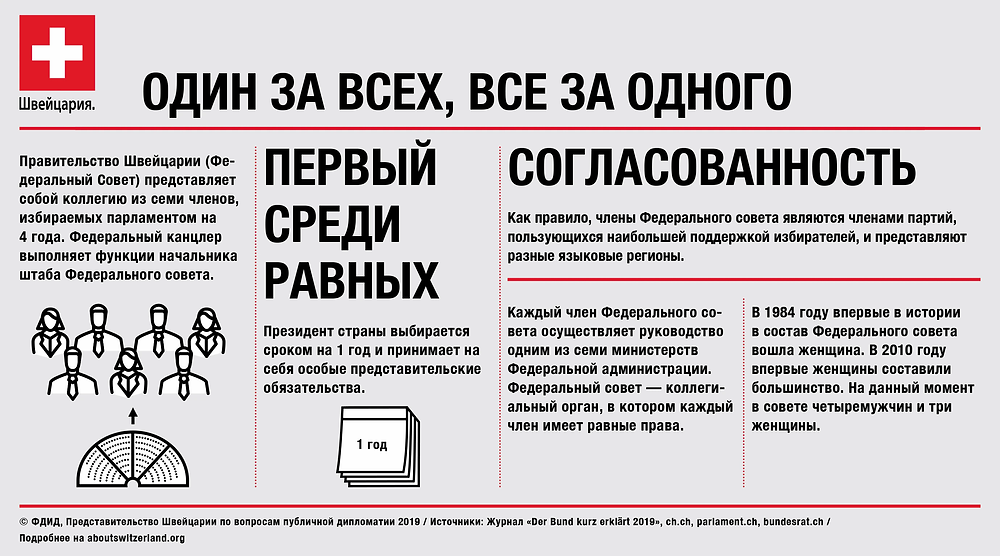 Швейцария.

ОДИН ЗА ВСЕХ, ВСЕ ЗА ОДНОГО

Правительство Швейцарии (Федеральный Совет) представляет собой коллегию из семи членов, избираемых парламентом на 4 года. Федеральный канцлер выполняет функции начальника штаба Федерального совета.

ПЕРВЫЙ СРЕДИ РАВНЫХ

Президент страны выбирается сроком на 1 год и принимает на себя особые представительские обязательства.

1 год

СОГЛАСОВАННОСТЬ

Как правило, члены Федерального совета являются членами партий, пользующихся наибольшей поддержкой избирателей, и представляют разные языковые регионы.

Каждый член Федерального совета осуществляет руководство одним из семи министерств Федеральной администрации. Федеральный совет — коллегиальный орган, в котором каждый член имеет равные права.

В 1984 году впервые в истории в состав Федерального совета вошла женщина. В 2010 году впервые женщины составили большинство. На данный момент в совете четыремужчин и три женщины.

© ФДИД, Представительство Швейцарии по вопросам публичной дипломатии 2019 / Источники: Журнал «Der Bund kurz erklärt 2019», ch.ch, parlament.ch, bundesrat.ch / Подробнее на aboutswitzerland.org